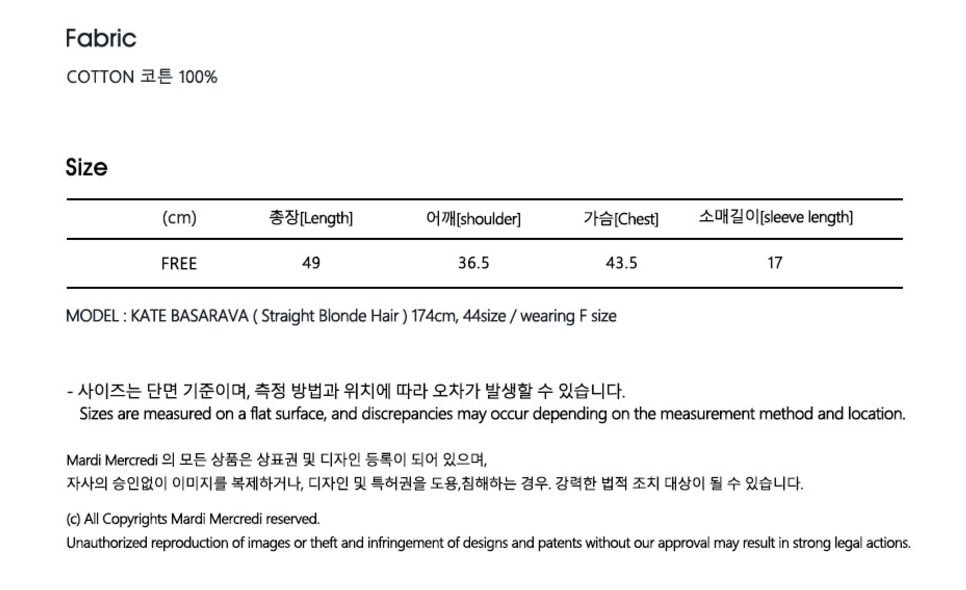 Fabric

COTTON 코튼 100%

Size

| (cm) | 총장[Length] | 어깨[shoulder] | 가슴[Chest] | 소매길이[sleeve length] |
|---|---|---|---|---|
| FREE | 49 | 36.5 | 43.5 | 17 |

MODEL : KATE BASARAVA ( Straight Blonde Hair ) 174cm, 44size / wearing F size

- 사이즈는 단면 기준이며, 측정 방법과 위치에 따라 오차가 발생할 수 있습니다.
Sizes are measured on a flat surface, and discrepancies may occur depending on the measurement method and location.

Mardi Mercredi 의 모든 상품은 상표권 및 디자인 등록이 되어 있으며,
자사의 승인없이 이미지를 복제하거나, 디자인 및 특허권을 도용,침해하는 경우. 강력한 법적 조치 대상이 될 수 있습니다.

(c) All Copyrights Mardi Mercredi reserved.
Unauthorized reproduction of images or theft and infringement of designs and patents without our approval may result in strong legal actions.